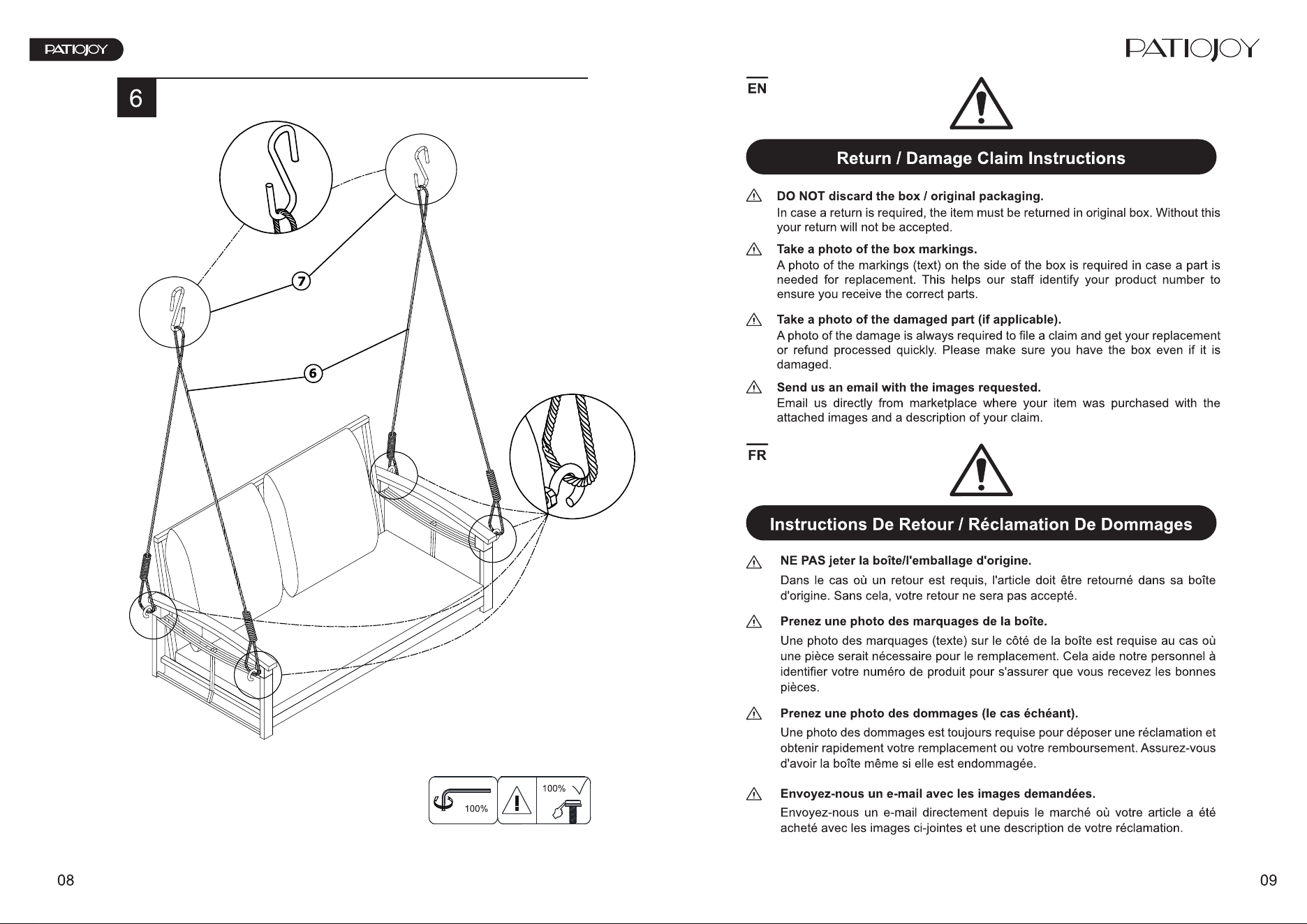 PATIOJOY

6

7

6

100%

100%

08

PATIOJOY

EN

Return / Damage Claim Instructions

DO NOT discard the box / original packaging.
In case a return is required, the item must be returned in original box. Without this your return will not be accepted.

Take a photo of the box markings.
A photo of the markings (text) on the side of the box is required in case a part is needed for replacement. This helps our staff identify your product number to ensure you receive the correct parts.

Take a photo of the damaged part (if applicable).
A photo of the damage is always required to file a claim and get your replacement or refund processed quickly. Please make sure you have the box even if it is damaged.

Send us an email with the images requested.
Email us directly from marketplace where your item was purchased with the attached images and a description of your claim.

FR

Instructions De Retour / Réclamation De Dommages

NE PAS jeter la boîte/l'emballage d'origine.
Dans le cas où un retour est requis, l'article doit être retourné dans sa boîte d'origine. Sans cela, votre retour ne sera pas accepté.

Prenez une photo des marquages de la boîte.
Une photo des marquages (texte) sur le côté de la boîte est requise au cas où une pièce serait nécessaire pour le remplacement. Cela aide notre personnel à identifier votre numéro de produit pour s'assurer que vous recevez les bonnes pièces.

Prenez une photo des dommages (le cas échéant).
Une photo des dommages est toujours requise pour déposer une réclamation et obtenir rapidement votre remplacement ou votre remboursement. Assurez-vous d'avoir la boîte même si elle est endommagée.

Envoyez-nous un e-mail avec les images demandées.
Envoyez-nous un e-mail directement depuis le marché où votre article a été acheté avec les images ci-jointes et une description de votre réclamation.

09